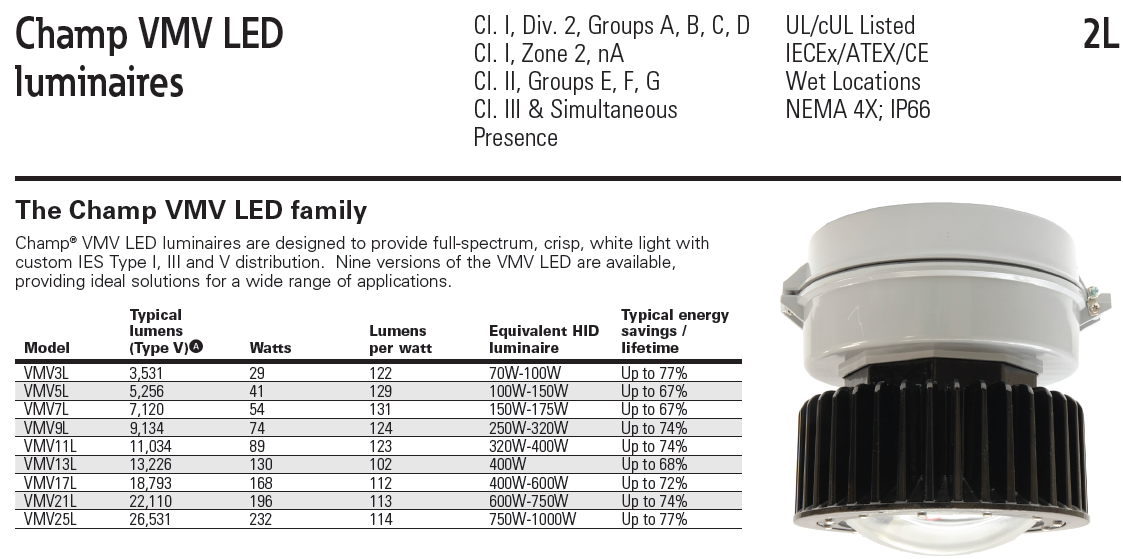 Champ VMV LED luminaires

Cl. I, Div. 2, Groups A, B, C, D
Cl. I, Zone 2, nA
Cl. II, Groups E, F, G
Cl. III & Simultaneous Presence

UL/cUL Listed
IECEx/ATEX/CE
Wet Locations
NEMA 4X; IP66

2L

The Champ VMV LED family

Champ® VMV LED luminaires are designed to provide full-spectrum, crisp, white light with custom IES Type I, III and V distribution. Nine versions of the VMV LED are available, providing ideal solutions for a wide range of applications.

| Model | Typical lumens (Type V)Ⓐ | Watts | Lumens per watt | Equivalent HID luminaire | Typical energy savings / lifetime |
|---|---|---|---|---|---|
| VMV3L | 3,531 | 29 | 122 | 70W-100W | Up to 77% |
| VMV5L | 5,256 | 41 | 129 | 100W-150W | Up to 67% |
| VMV7L | 7,120 | 54 | 131 | 150W-175W | Up to 67% |
| VMV9L | 9,134 | 74 | 124 | 250W-320W | Up to 74% |
| VMV11L | 11,034 | 89 | 123 | 320W-400W | Up to 74% |
| VMV13L | 13,226 | 130 | 102 | 400W | Up to 68% |
| VMV17L | 18,793 | 168 | 112 | 400W-600W | Up to 72% |
| VMV21L | 22,110 | 196 | 113 | 600W-750W | Up to 74% |
| VMV25L | 26,531 | 232 | 114 | 750W-1000W | Up to 77% |